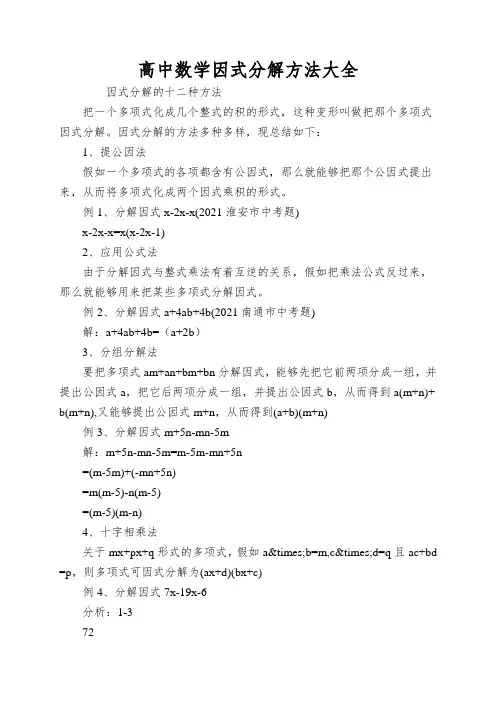 高中数学因式分解方法大全

因式分解的十二种方法

把一个多项式化成几个整式的积的形式，这种变形叫做把那个多项式因式分解。因式分解的方法多种多样，现总结如下：

1、提公因法

假如一个多项式的各项都含有公因式，那么就能够把那个公因式提出来，从而将多项式化成两个因式乘积的形式。

例 1、分解因式 x-2x-x(2021 淮安市中考题)

x-2x-x=x(x-2x-1)

2、应用公式法

由于分解因式与整式乘法有着互逆的关系，假如把乘法公式反过来，那么就能够用来把某些多项式分解因式。

例 2、分解因式 a+4ab+4b(2021 南通市中考题)

解：a+4ab+4b=（a+2b）

3、分组分解法

要把多项式 am+an+bm+bn 分解因式，能够先把它前两项分成一组，并提出公因式 a，把它后两项分成一组，并提出公因式 b，从而得到 a(m+n)+b(m+n),又能够提出公因式 m+n，从而得到(a+b)(m+n)

例 3、分解因式 m+5n-mn-5m

解：m+5n-mn-5m=m-5m-mn+5n

=(m-5m)+(-mn+5n)

=m(m-5)-n(m-5)

=(m-5)(m-n)

4、十字相乘法

关于 mx+px+q 形式的多项式，假如 a&times;b=m,c&times;d=q 且 ac+bd=p，则多项式可因式分解为(ax+d)(bx+c)

例 4、分解因式 7x-19x-6

分析：1-3

72